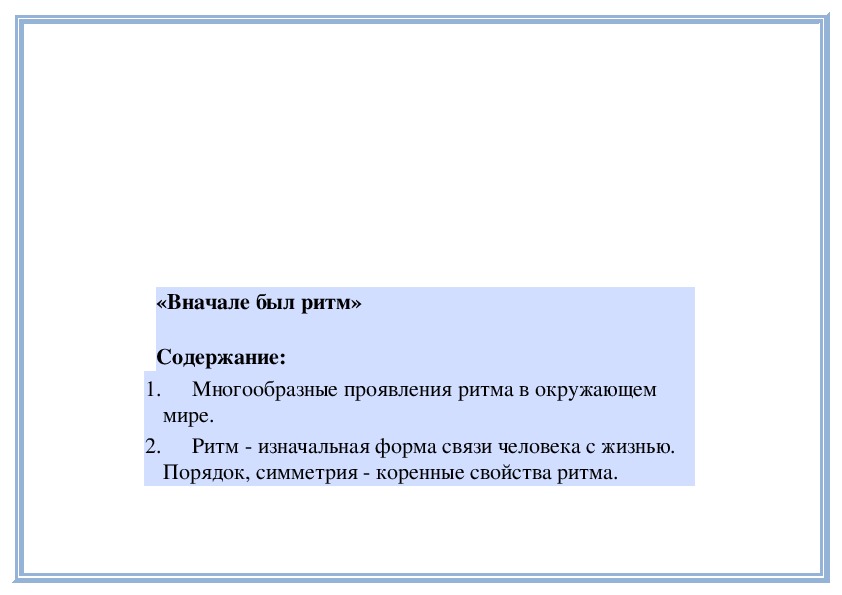 «Вначале был ритм»

Содержание:

1. Многообразные проявления ритма в окружающем мире.

2. Ритм - изначальная форма связи человека с жизнью. Порядок, симметрия - коренные свойства ритма.